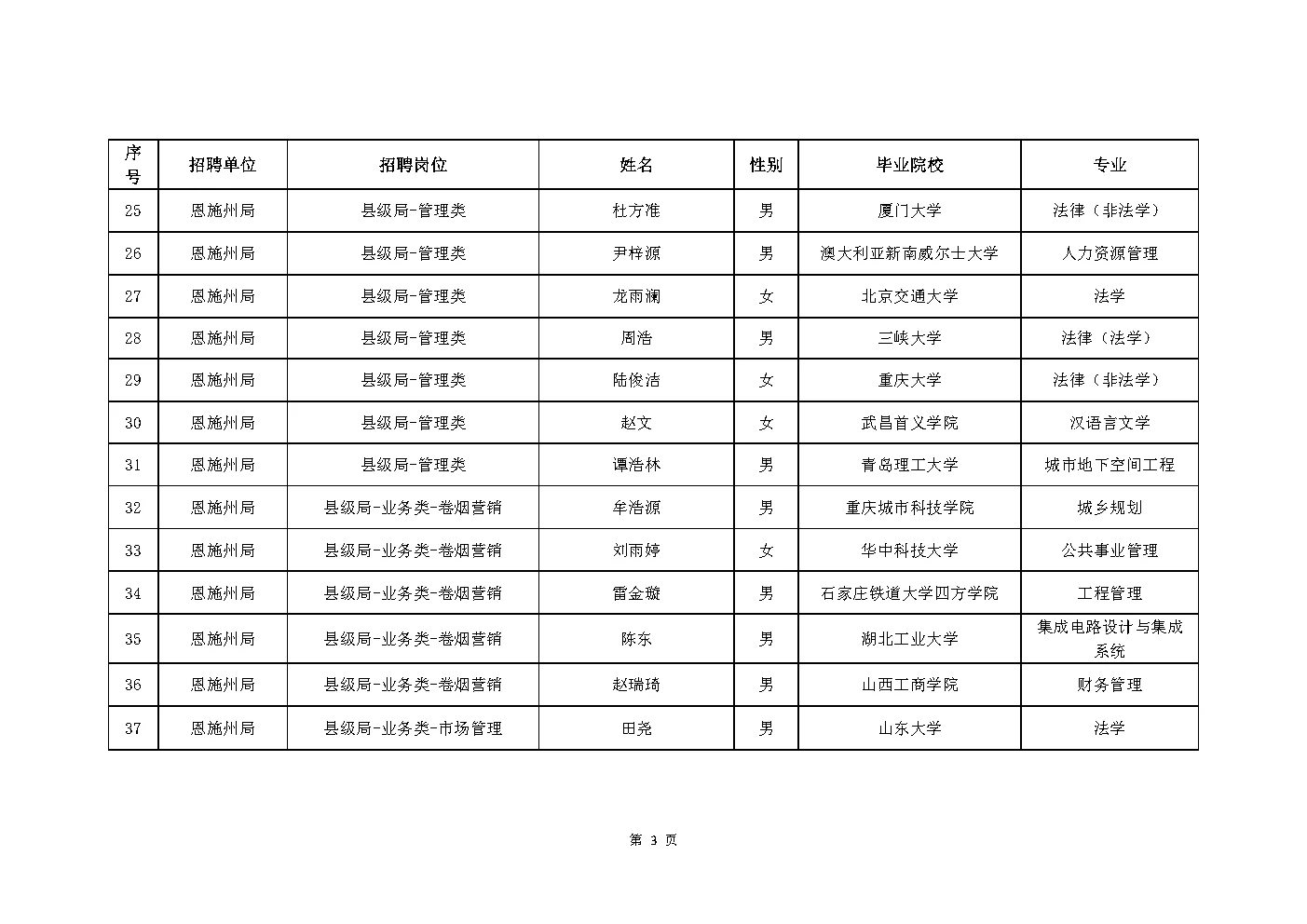 | 序号 | 招聘单位 | 招聘岗位 | 姓名 | 性别 | 毕业院校 | 专业 |
|---|---|---|---|---|---|---|
| 25 | 恩施州局 | 县级局-管理类 | 杜方准 | 男 | 厦门大学 | 法律（非法学） |
| 26 | 恩施州局 | 县级局-管理类 | 尹梓源 | 男 | 澳大利亚新南威尔士大学 | 人力资源管理 |
| 27 | 恩施州局 | 县级局-管理类 | 龙雨澜 | 女 | 北京交通大学 | 法学 |
| 28 | 恩施州局 | 县级局-管理类 | 周浩 | 男 | 三峡大学 | 法律（法学） |
| 29 | 恩施州局 | 县级局-管理类 | 陆俊洁 | 女 | 重庆大学 | 法律（非法学） |
| 30 | 恩施州局 | 县级局-管理类 | 赵文 | 女 | 武昌首义学院 | 汉语言文学 |
| 31 | 恩施州局 | 县级局-管理类 | 谭浩林 | 男 | 青岛理工大学 | 城市地下空间工程 |
| 32 | 恩施州局 | 县级局-业务类-卷烟营销 | 牟浩源 | 男 | 重庆城市科技学院 | 城乡规划 |
| 33 | 恩施州局 | 县级局-业务类-卷烟营销 | 刘雨婷 | 女 | 华中科技大学 | 公共事业管理 |
| 34 | 恩施州局 | 县级局-业务类-卷烟营销 | 雷金璇 | 男 | 石家庄铁道大学四方学院 | 工程管理 |
| 35 | 恩施州局 | 县级局-业务类-卷烟营销 | 陈东 | 男 | 湖北工业大学 | 集成电路设计与集成系统 |
| 36 | 恩施州局 | 县级局-业务类-卷烟营销 | 赵瑞琦 | 男 | 山西工商学院 | 财务管理 |
| 37 | 恩施州局 | 县级局-业务类-市场管理 | 田尧 | 男 | 山东大学 | 法学 |

第 3 页